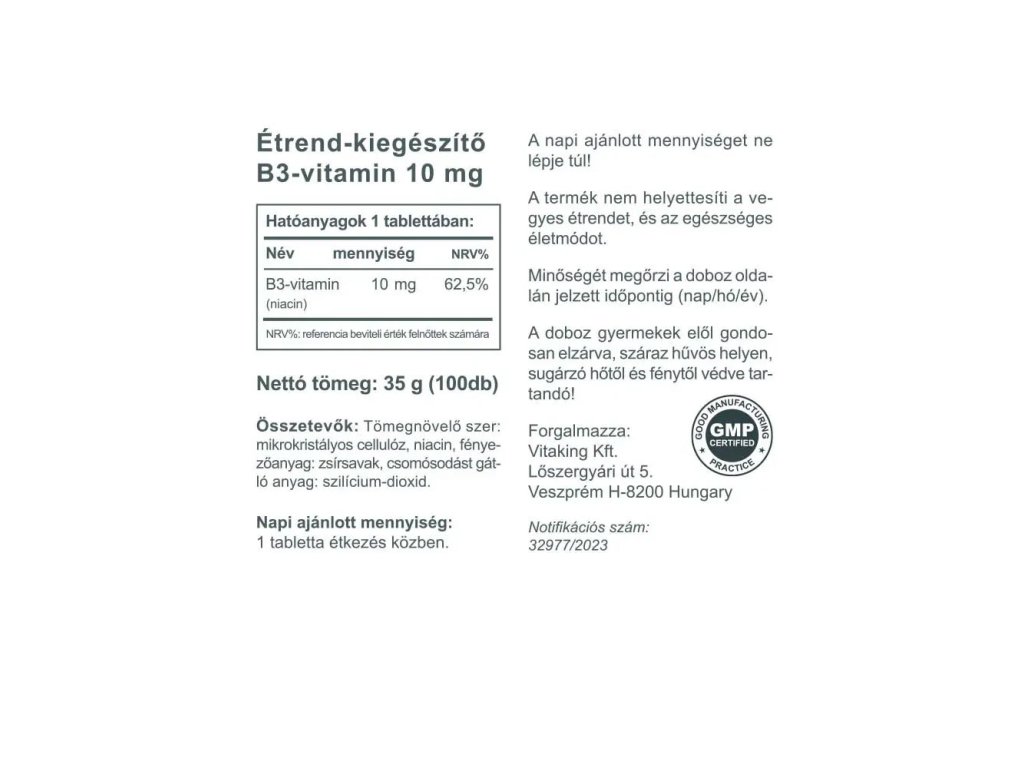 Étrend-kiegészítő
B3-vitamin 10 mg

Hatóanyagok 1 tablettában:

| Név | mennyiség | NRV% |
|---|---|---|
| B3-vitamin (niacin) | 10 mg | 62,5% |

NRV%: referencia beviteli érték felnőttek számára

Nettó tömeg: 35 g (100db)

Összetevők: Tömegnövelő szer: mikrokristályos cellulóz, niacin, fényezőanyag: zsírsavak, csomósodást gátló anyag: szilícium-dioxid.

Napi ajánlott mennyiség:
1 tabletta étkezés közben.

A napi ajánlott mennyiséget ne lépje túl!

A termék nem helyettesíti a vegyes étrendet, és az egészséges életmódot.

Minőségét megőrzi a doboz oldalán jelzett időpontig (nap/hó/év).

A doboz gyermekek elől gondosan elzárva, száraz hűvös helyen, sugárzó hőtől és fénytől védve tartandó!

Forgalmazza:
Vitaking Kft.
Lőszergyári út 5.
Veszprém H-8200 Hungary

GOOD MANUFACTURING PRACTICE
GMP CERTIFIED

Notifikációs szám:
32977/2023